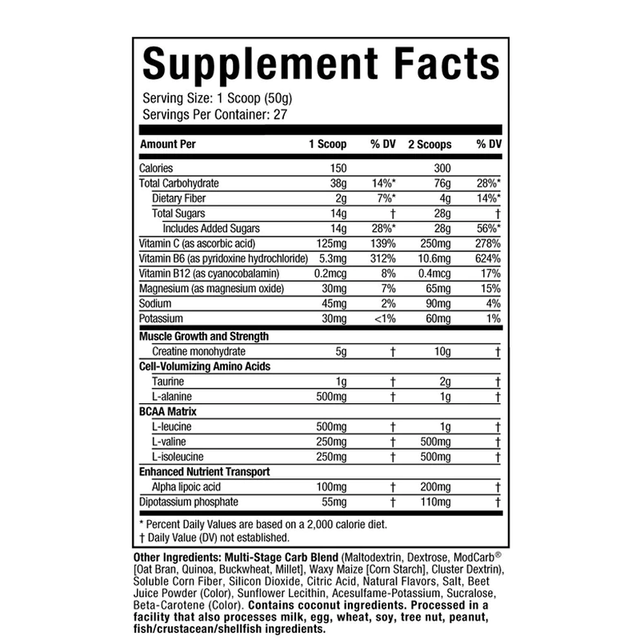 Supplement Facts

Serving Size: 1 Scoop (50g)
Servings Per Container: 27

| Amount Per | 1 Scoop | % DV | 2 Scoops | % DV |
|---|---|---|---|---|
| Calories | 150 | | 300 | |
| Total Carbohydrate | 38g | 14%* | 76g | 28%* |
| Dietary Fiber | 2g | 7%* | 4g | 14%* |
| Total Sugars | 14g | † | 28g | † |
| Includes Added Sugars | 14g | 28%* | 28g | 56%* |
| Vitamin C (as ascorbic acid) | 125mg | 139% | 250mg | 278% |
| Vitamin B6 (as pyridoxine hydrochloride) | 5.3mg | 312% | 10.6mg | 624% |
| Vitamin B12 (as cyanocobalamin) | 0.2mcg | 8% | 0.4mcg | 17% |
| Magnesium (as magnesium oxide) | 30mg | 7% | 65mg | 15% |
| Sodium | 45mg | 2% | 90mg | 4% |
| Potassium | 30mg | <1% | 60mg | 1% |
| Muscle Growth and Strength | | | | |
| Creatine monohydrate | 5g | † | 10g | † |
| Cell-Volumizing Amino Acids | | | | |
| Taurine | 1g | † | 2g | † |
| L-alanine | 500mg | † | 1g | † |
| BCAA Matrix | | | | |
| L-leucine | 500mg | † | 1g | † |
| L-valine | 250mg | † | 500mg | † |
| L-isoleucine | 250mg | † | 500mg | † |
| Enhanced Nutrient Transport | | | | |
| Alpha lipoic acid | 100mg | † | 200mg | † |
| Dipotassium phosphate | 55mg | † | 110mg | † |

* Percent Daily Values are based on a 2,000 calorie diet.
† Daily Value (DV) not established.

Other Ingredients: Multi-Stage Carb Blend (Maltodextrin, Dextrose, ModCarb® [Oat Bran, Quinoa, Buckwheat, Millet], Waxy Maize [Corn Starch], Cluster Dextrin), Soluble Corn Fiber, Silicon Dioxide, Citric Acid, Natural Flavors, Salt, Beet Juice Powder (Color), Sunflower Lecithin, Acesulfame-Potassium, Sucralose, Beta-Carotene (Color). Contains coconut ingredients. Processed in a facility that also processes milk, egg, wheat, soy, tree nut, peanut, fish/crustacean/shellfish ingredients.